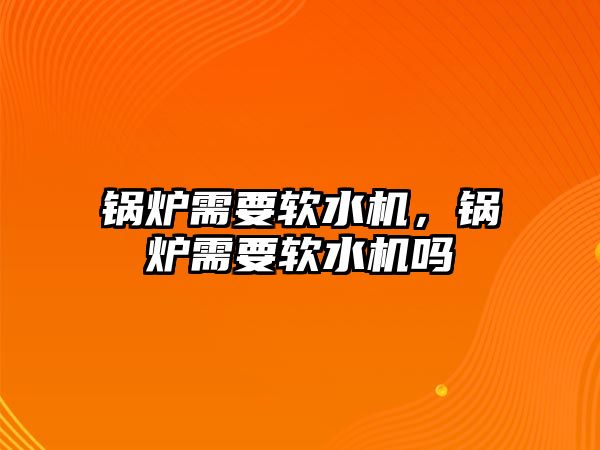 锅炉需要软水机，锅炉需要软水机吗